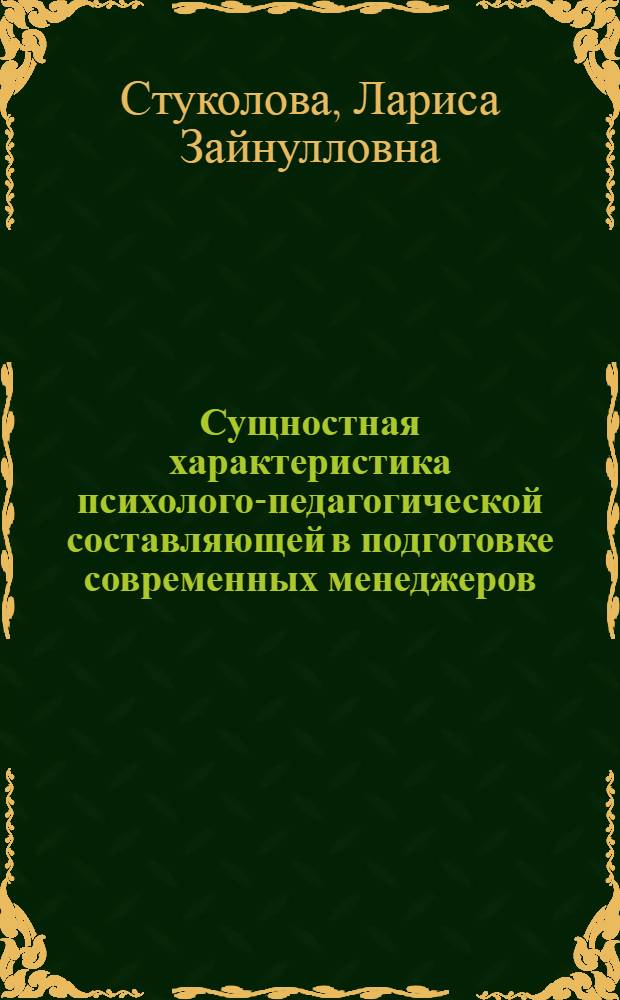 Стуколова, Лариса Зайнулловна

Сущностная характеристика психолого-педагогической составляющей в подготовке современных менеджеров